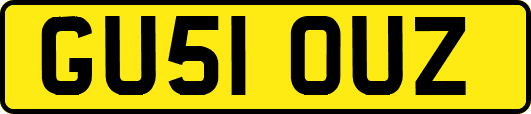 GU51 OUZ